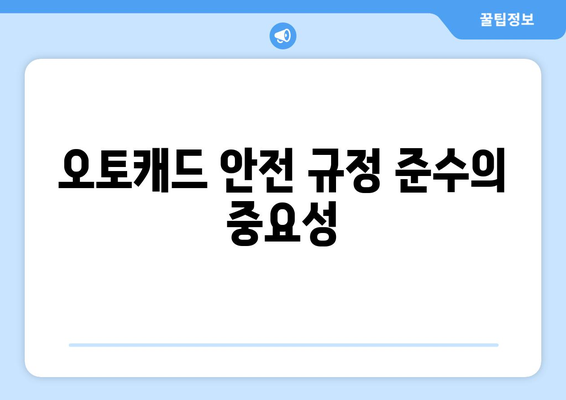 꿀팁정보

오토캐드 안전 규정 준수의 중요성